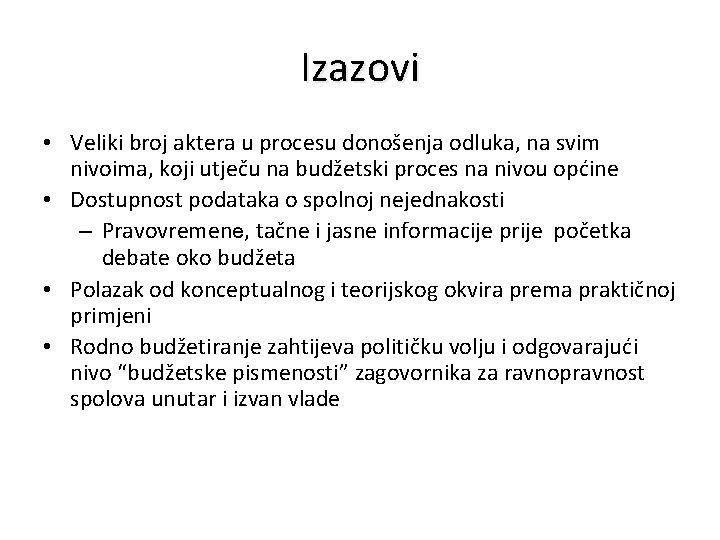 Izazovi

• Veliki broj aktera u procesu donošenja odluka, na svim nivoima, koji utječu na budžetski proces na nivou općine
• Dostupnost podataka o spolnoj nejednakosti
– Pravovremene, tačne i jasne informacije prije početka debate oko budžeta
• Polazak od konceptualnog i teorijskog okvira prema praktičnoj primjeni
• Rodno budžetiranje zahtijeva političku volju i odgovarajući nivo “budžetske pismenosti” zagovornika za ravnopravnost spolova unutar i izvan vlade